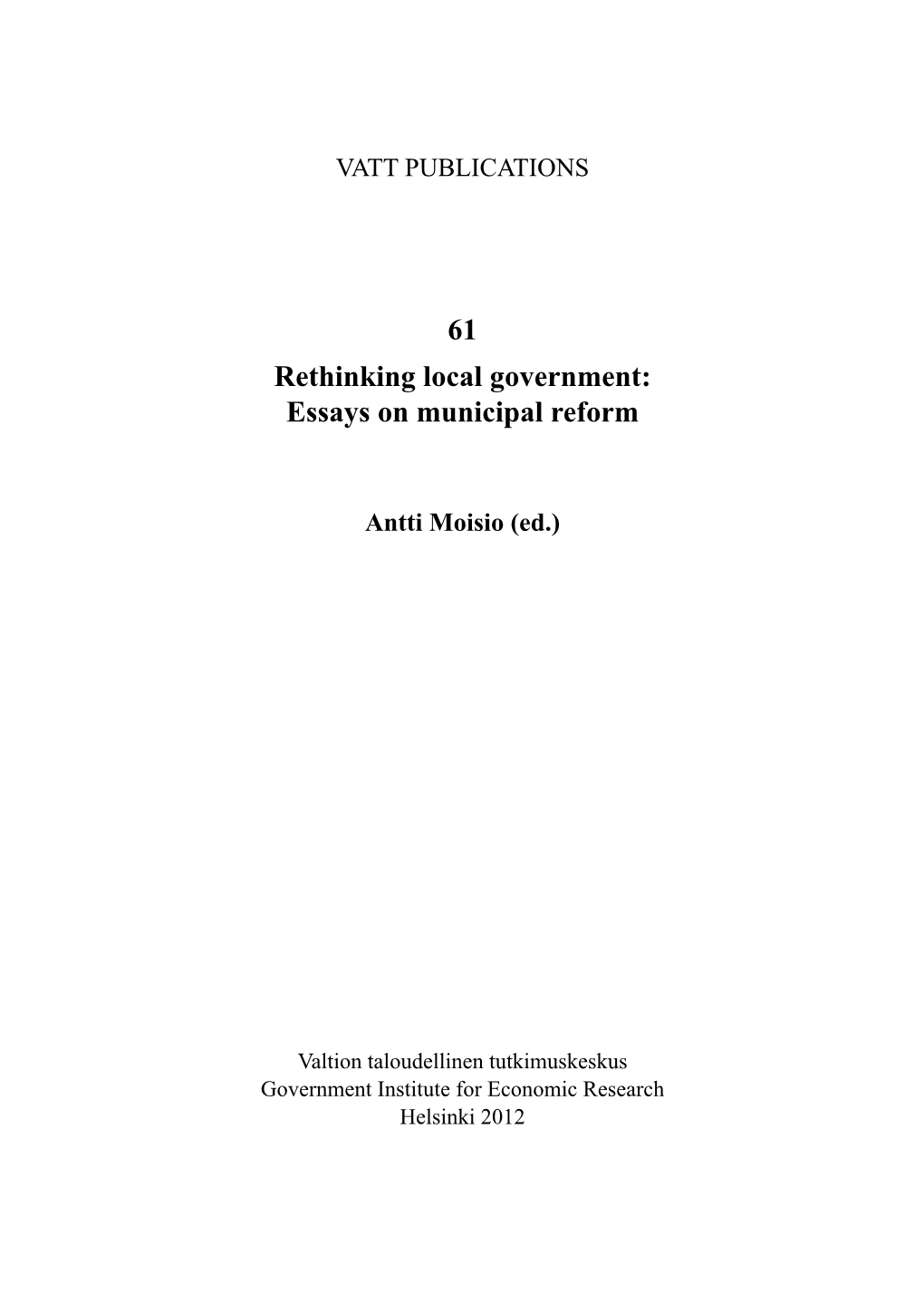 VATT PUBLICATIONS

61

Rethinking local government:
Essays on municipal reform

Antti Moisio (ed.)

Valtion taloudellinen tutkimuskeskus
Government Institute for Economic Research
Helsinki 2012